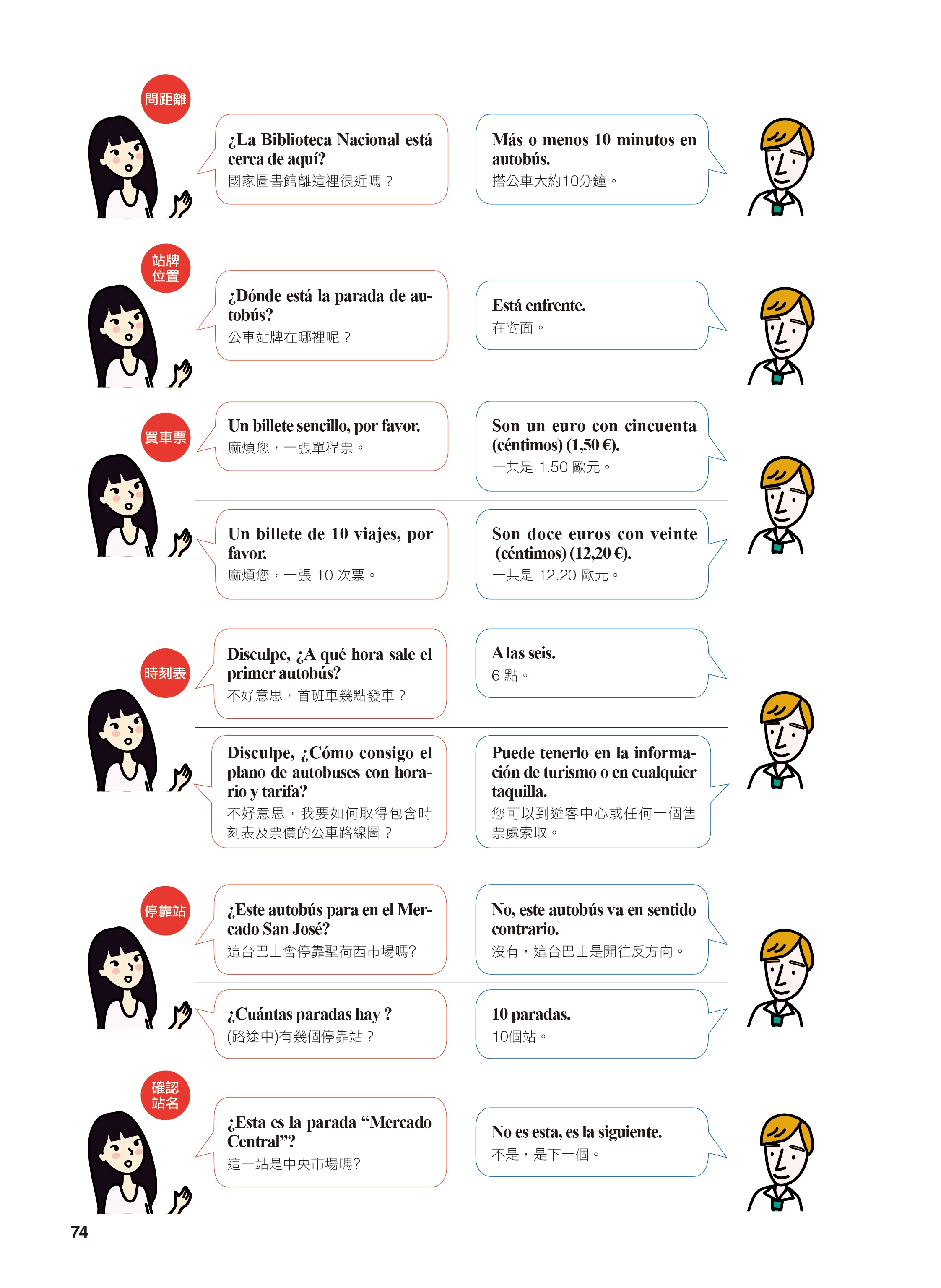 問距離

¿La Biblioteca Nacional está cerca de aquí?
國家圖書館離這裡很近嗎？

Más o menos 10 minutos en autobús.
搭公車大約10分鐘。

站牌位置

¿Dónde está la parada de autobús?
公車站牌在哪裡呢？

Está enfrente.
在對面。

買車票

Un billete sencillo, por favor.
麻煩您，一張單程票。

Son un euro con cincuenta (céntimos) (1,50 €).
一共是 1.50 歐元。

Un billete de 10 viajes, por favor.
麻煩您，一張 10 次票。

Son doce euros con veinte (céntimos) (12,20 €).
一共是 12.20 歐元。

時刻表

Disculpe, ¿A qué hora sale el primer autobús?
不好意思，首班車幾點發車？

A las seis.
6 點。

Disculpe, ¿Cómo consigo el plano de autobuses con horario y tarifa?
不好意思，我要如何取得包含時刻表及票價的公車路線圖？

Puede tenerlo en la información de turismo o en cualquier taquilla.
您可以到遊客中心或任何一個售票處索取。

停靠站

¿Este autobús para en el Mercado San José?
這台巴士會停靠聖荷西市場嗎?

No, este autobús va en sentido contrario.
沒有，這台巴士是開往反方向。

¿Cuántas paradas hay ?
(路途中)有幾個停靠站？

10 paradas.
10個站。

確認站名

¿Esta es la parada “Mercado Central”?
這一站是中央市場嗎?

No es esta, es la siguiente.
不是，是下一個。

74